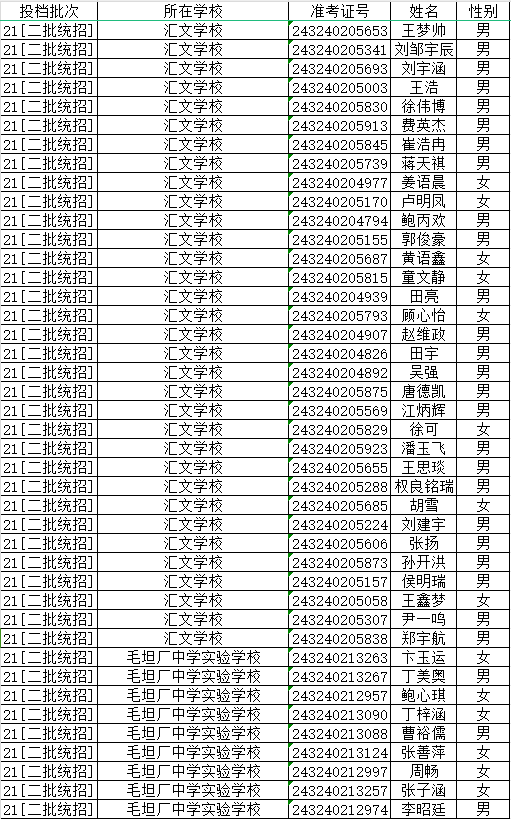 | 投档批次 | 所在学校 | 准考证号 | 姓名 | 性别 |
|---|---|---|---|---|
| 21[二批统招] | 汇文学校 | 243240205653 | 王梦帅 | 男 |
| 21[二批统招] | 汇文学校 | 243240205341 | 刘邹宇辰 | 男 |
| 21[二批统招] | 汇文学校 | 243240205693 | 刘宇涵 | 男 |
| 21[二批统招] | 汇文学校 | 243240205003 | 王浩 | 男 |
| 21[二批统招] | 汇文学校 | 243240205830 | 徐伟博 | 男 |
| 21[二批统招] | 汇文学校 | 243240205913 | 费英杰 | 男 |
| 21[二批统招] | 汇文学校 | 243240205845 | 崔浩冉 | 男 |
| 21[二批统招] | 汇文学校 | 243240205739 | 蒋天祺 | 男 |
| 21[二批统招] | 汇文学校 | 243240204977 | 姜语晨 | 女 |
| 21[二批统招] | 汇文学校 | 243240205170 | 卢明凤 | 女 |
| 21[二批统招] | 汇文学校 | 243240204794 | 鲍丙欢 | 男 |
| 21[二批统招] | 汇文学校 | 243240205155 | 郭俊豪 | 男 |
| 21[二批统招] | 汇文学校 | 243240205687 | 黄语鑫 | 女 |
| 21[二批统招] | 汇文学校 | 243240205815 | 童文静 | 女 |
| 21[二批统招] | 汇文学校 | 243240204939 | 田亮 | 男 |
| 21[二批统招] | 汇文学校 | 243240205793 | 顾心怡 | 女 |
| 21[二批统招] | 汇文学校 | 243240204907 | 赵维政 | 男 |
| 21[二批统招] | 汇文学校 | 243240204826 | 田宇 | 男 |
| 21[二批统招] | 汇文学校 | 243240204892 | 吴强 | 男 |
| 21[二批统招] | 汇文学校 | 243240205875 | 唐德凯 | 男 |
| 21[二批统招] | 汇文学校 | 243240205569 | 江炳辉 | 男 |
| 21[二批统招] | 汇文学校 | 243240205829 | 徐可 | 女 |
| 21[二批统招] | 汇文学校 | 243240205923 | 潘玉飞 | 男 |
| 21[二批统招] | 汇文学校 | 243240205655 | 王思琰 | 男 |
| 21[二批统招] | 汇文学校 | 243240205288 | 权良铭瑞 | 男 |
| 21[二批统招] | 汇文学校 | 243240205685 | 胡雪 | 女 |
| 21[二批统招] | 汇文学校 | 243240205224 | 刘建宇 | 男 |
| 21[二批统招] | 汇文学校 | 243240205606 | 张扬 | 男 |
| 21[二批统招] | 汇文学校 | 243240205873 | 孙开洪 | 男 |
| 21[二批统招] | 汇文学校 | 243240205157 | 侯明瑞 | 男 |
| 21[二批统招] | 汇文学校 | 243240205058 | 王鑫梦 | 女 |
| 21[二批统招] | 汇文学校 | 243240205307 | 尹一鸣 | 男 |
| 21[二批统招] | 汇文学校 | 243240205838 | 郑宇航 | 男 |
| 21[二批统招] | 毛坦厂中学实验学校 | 243240213263 | 卞玉运 | 女 |
| 21[二批统招] | 毛坦厂中学实验学校 | 243240213267 | 丁美奥 | 男 |
| 21[二批统招] | 毛坦厂中学实验学校 | 243240212957 | 鲍心琪 | 女 |
| 21[二批统招] | 毛坦厂中学实验学校 | 243240213090 | 丁梓涵 | 女 |
| 21[二批统招] | 毛坦厂中学实验学校 | 243240213088 | 曹裕儒 | 男 |
| 21[二批统招] | 毛坦厂中学实验学校 | 243240213124 | 张善萍 | 女 |
| 21[二批统招] | 毛坦厂中学实验学校 | 243240212997 | 周畅 | 女 |
| 21[二批统招] | 毛坦厂中学实验学校 | 243240213257 | 张子涵 | 女 |
| 21[二批统招] | 毛坦厂中学实验学校 | 243240212974 | 李昭廷 | 男 |